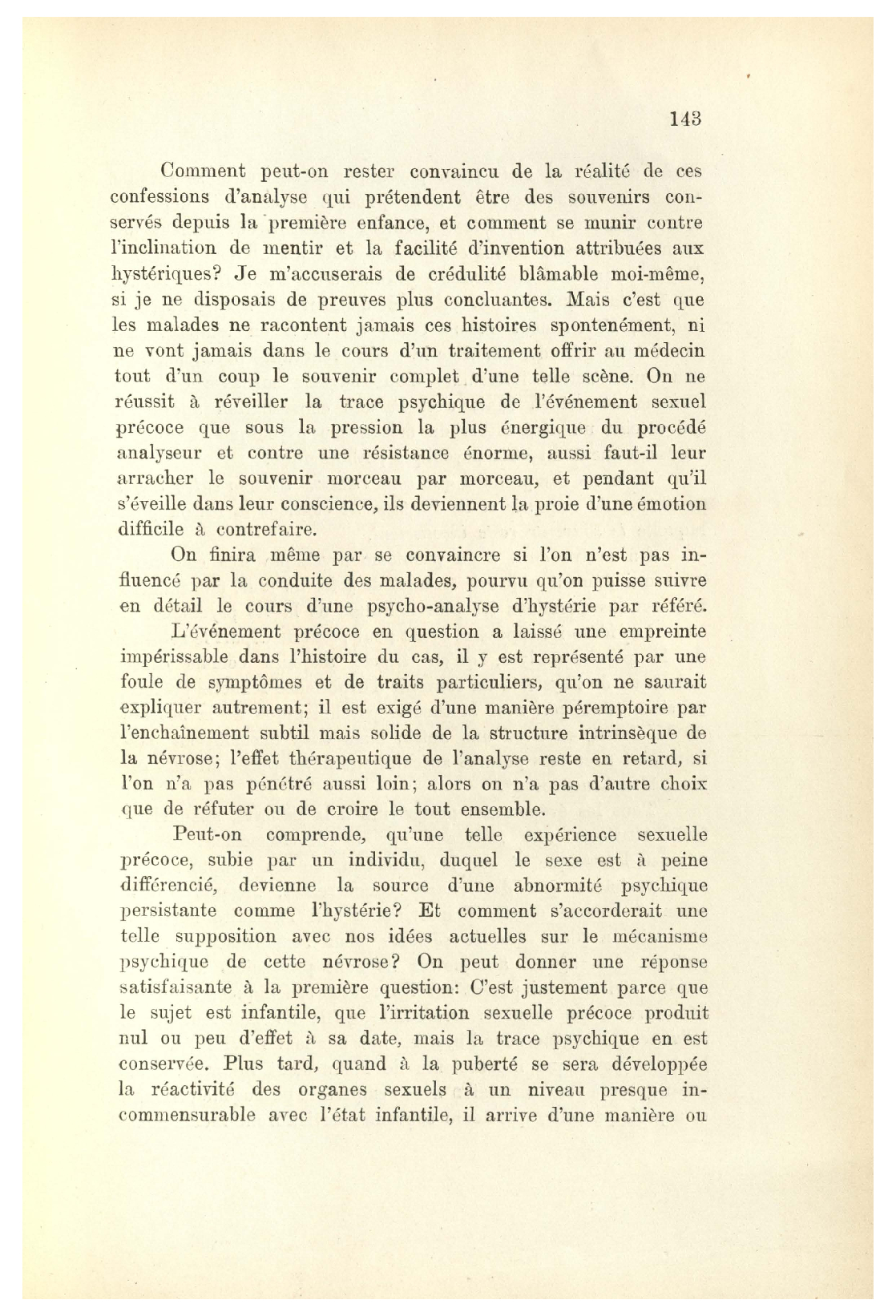 143

Comment peut-on rester convaincu de la réalité de ces confessions d'analyse qui prétendent être des souvenirs conservés depuis la première enfance, et comment se munir contre l'inclination de mentir et la facilité d'invention attribuées aux hystériques? Je m'accuserais de crédulité blâmable moi-même, si je ne disposais de preuves plus concluantes. Mais c'est que les malades ne racontent jamais ces histoires spontenément, ni ne vont jamais dans le cours d'un traitement offrir au médecin tout d'un coup le souvenir complet d'une telle scène. On ne réussit à réveiller la trace psychique de l'événement sexuel précoce que sous la pression la plus énergique du procédé analyseur et contre une résistance énorme, aussi faut-il leur arracher le souvenir morceau par morceau, et pendant qu'il s'éveille dans leur conscience, ils deviennent la proie d'une émotion difficile à contrefaire.

On finira même par se convaincre si l'on n'est pas influencé par la conduite des malades, pourvu qu'on puisse suivre en détail le cours d'une psycho-analyse d'hystérie par référé.

L'événement précoce en question a laissé une empreinte impérissable dans l'histoire du cas, il y est représenté par une foule de symptômes et de traits particuliers, qu'on ne saurait expliquer autrement; il est exigé d'une manière péremptoire par l'enchaînement subtil mais solide de la structure intrinsèque de la névrose; l'effet thérapeutique de l'analyse reste en retard, si l'on n'a pas pénétré aussi loin; alors on n'a pas d'autre choix que de réfuter ou de croire le tout ensemble.

Peut-on comprende, qu'une telle expérience sexuelle précoce, subie par un individu, duquel le sexe est à peine différencié, devienne la source d'une abnormité psychique persistante comme l'hystérie? Et comment s'accorderait une telle supposition avec nos idées actuelles sur le mécanisme psychique de cette névrose? On peut donner une réponse satisfaisante à la première question: C'est justement parce que le sujet est infantile, que l'irritation sexuelle précoce produit nul ou peu d'effet à sa date, mais la trace psychique en est conservée. Plus tard, quand à la puberté se sera développée la réactivité des organes sexuels à un niveau presque incommensurable avec l'état infantile, il arrive d'une manière ou